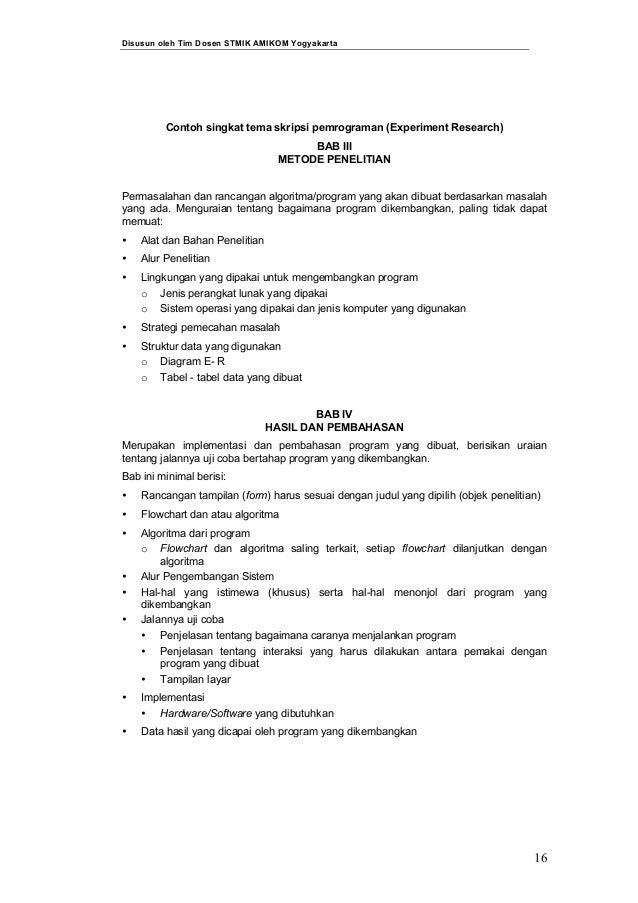 Disusun oleh Tim Dosen STMIK AMIKOM Yogyakarta

Contoh singkat tema skripsi pemrograman (Experiment Research)
BAB III
METODE PENELITIAN

Permasalahan dan rancangan algoritma/program yang akan dibuat berdasarkan masalah yang ada. Menguraian tentang bagaimana program dikembangkan, paling tidak dapat memuat:

• Alat dan Bahan Penelitian
• Alur Penelitian
• Lingkungan yang dipakai untuk mengembangkan program
  o Jenis perangkat lunak yang dipakai
  o Sistem operasi yang dipakai dan jenis komputer yang digunakan
• Strategi pemecahan masalah
• Struktur data yang digunakan
  o Diagram E- R
  o Tabel - tabel data yang dibuat

BAB IV
HASIL DAN PEMBAHASAN

Merupakan implementasi dan pembahasan program yang dibuat, berisikan uraian tentang jalannya uji coba bertahap program yang dikembangkan.

Bab ini minimal berisi:

• Rancangan tampilan (form) harus sesuai dengan judul yang dipilih (objek penelitian)
• Flowchart dan atau algoritma
• Algoritma dari program
  o Flowchart dan algoritma saling terkait, setiap flowchart dilanjutkan dengan algoritma
• Alur Pengembangan Sistem
• Hal-hal yang istimewa (khusus) serta hal-hal menonjol dari program yang dikembangkan
• Jalannya uji coba
  • Penjelasan tentang bagaimana caranya menjalankan program
  • Penjelasan tentang interaksi yang harus dilakukan antara pemakai dengan program yang dibuat
  • Tampilan layar
• Implementasi
  • Hardware/Software yang dibutuhkan
• Data hasil yang dicapai oleh program yang dikembangkan

16